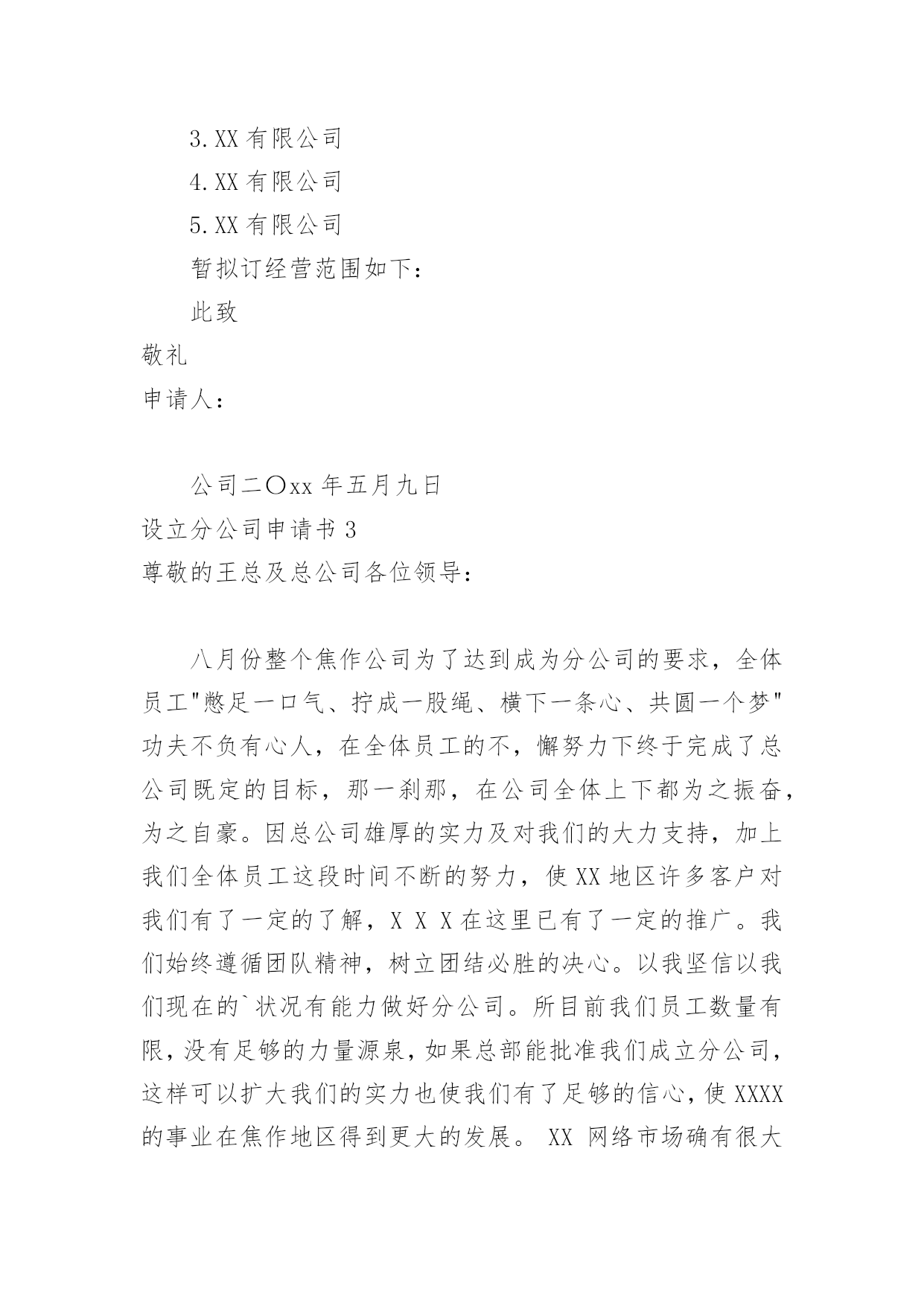 3.XX 有限公司

4.XX 有限公司

5.XX 有限公司

暂拟订经营范围如下：

此致

敬礼

申请人：

公司二〇xx 年五月九日

设立分公司申请书 3

尊敬的王总及总公司各位领导：

八月份整个焦作公司为了达到成为分公司的要求，全体员工"憋足一口气、拧成一股绳、横下一条心、共圆一个梦"功夫不负有心人，在全体员工的不，懈努力下终于完成了总公司既定的目标，那一刹那，在公司全体上下都为之振奋，为之自豪。因总公司雄厚的实力及对我们的大力支持，加上我们全体员工这段时间不断的努力，使 XX 地区许多客户对我们有了一定的了解，X X X 在这里已有了一定的推广。我们始终遵循团队精神，树立团结必胜的决心。以我坚信以我们现在的`状况有能力做好分公司。所目前我们员工数量有限，没有足够的力量源泉，如果总部能批准我们成立分公司，这样可以扩大我们的实力也使我们有了足够的信心，使 XXXX 的事业在焦作地区得到更大的发展。 XX 网络市场确有很大